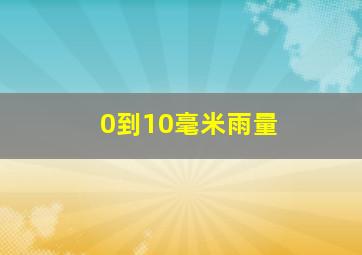 0到10毫米雨量